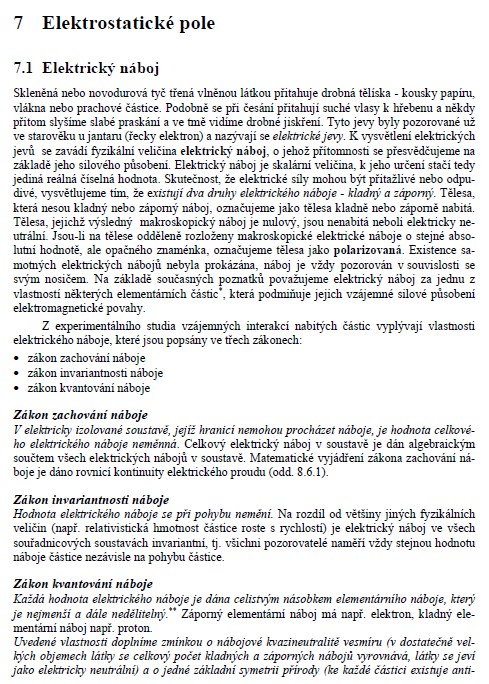 7 Elektrostatické pole

7.1 Elektrický náboj

Skleněná nebo novodurová tyč třená vlněnou látkou přitahuje drobná tělíska - kousky papíru, vlákna nebo prachové částice. Podobně se při česání přitahují suché vlasy k hřebenu a někdy přitom slyšíme slabé praskání a ve tmě vidíme drobné jiskření. Tyto jevy byly pozorované už ve starověku u jantaru (řecky elektron) a nazývají se elektrické jevy. K vysvětlení elektrických jevů se zavádí fyzikální veličina elektrický náboj, o jehož přítomnosti se přesvědčujeme na základě jeho silového působení. Elektrický náboj je skalární veličina, k jeho určení stačí tedy jediná reálná číselná hodnota. Skutečnost, že elektrické síly mohou být přitažlivé nebo odpudivé, vysvětlujeme tím, že existují dva druhy elektrického náboje - kladný a záporný. Tělesa, která nesou kladný nebo záporný náboj, označujeme jako tělesa kladně nebo záporně nabitá. Tělesa, jejichž výsledný makroskopický náboj je nulový, jsou nenabitá neboli elektricky neutrální. Jsou-li na tělese odděleně rozloženy makroskopické elektrické náboje o stejné absolutní hodnotě, ale opačného znaménka, označujeme tělesa jako polarizovaná. Existence samotných elektrických nábojů nebyla prokázána, náboj je vždy pozorován v souvislosti se svým nosičem. Na základě současných poznatků považujeme elektrický náboj za jednu z vlastností některých elementárních částic*, která podmiňuje jejich vzájemné silové působení elektromagnetické povahy.

Z experimentálního studia vzájemných interakcí nabitých částic vyplývají vlastnosti elektrického náboje, které jsou popsány ve třech zákonech:
• zákon zachování náboje
• zákon invariantnosti náboje
• zákon kvantování náboje

Zákon zachování náboje
V elektricky izolované soustavě, jejíž hranicí nemohou procházet náboje, je hodnota celkového elektrického náboje neměnná. Celkový elektrický náboj v soustavě je dán algebraickým součtem všech elektrických nábojů v soustavě. Matematické vyjádření zákona zachování náboje je dáno rovnicí kontinuity elektrického proudu (odd. 8.6.1).

Zákon invariantnosti náboje
Hodnota elektrického náboje se při pohybu nemění. Na rozdíl od většiny jiných fyzikálních veličin (např. relativistická hmotnost částice roste s rychlostí) je elektrický náboj ve všech souřadnicových soustavách invariantní, tj. všichni pozorovatelé naměří vždy stejnou hodnotu náboje částice nezávisle na pohybu částice.

Zákon kvantování náboje
Každá hodnota elektrického náboje je dána celistvým násobkem elementárního náboje, který je nejmenší a dále nedělitelný.** Záporný elementární náboj má např. elektron, kladný elementární náboj např. proton.
Uvedené vlastnosti doplníme zmínkou o nábojové kvazineutralitě vesmíru (v dostatečně velkých objemech látky se celkový počet kladných a záporných nábojů vyrovnává, látky se jeví jako elektricky neutrální) a o jedné základní symetrii přírody (ke každé částici existuje anti-